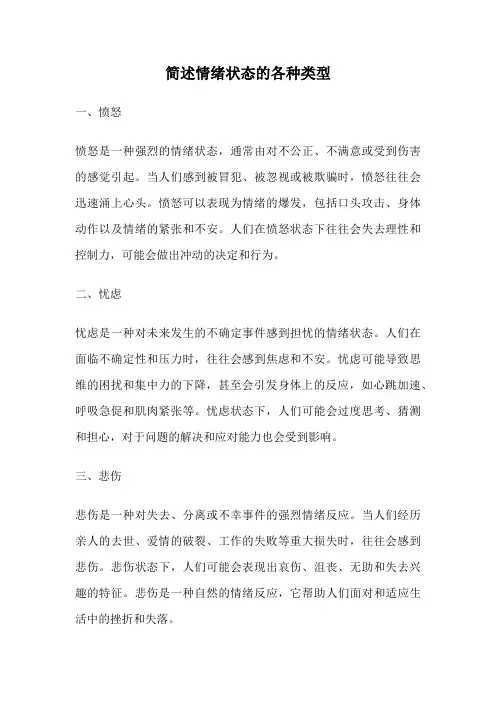 简述情绪状态的各种类型

一、愤怒

愤怒是一种强烈的情绪状态，通常由对不公正、不满意或受到伤害的感觉引起。当人们感到被冒犯、被忽视或被欺骗时，愤怒往往会迅速涌上心头。愤怒可以表现为情绪的爆发，包括口头攻击、身体动作以及情绪的紧张和不安。人们在愤怒状态下往往会失去理性和控制力，可能会做出冲动的决定和行为。

二、忧虑

忧虑是一种对未来发生的不确定事件感到担忧的情绪状态。人们在面临不确定性和压力时，往往会感到焦虑和不安。忧虑可能导致思维的困扰和集中力的下降，甚至会引发身体上的反应，如心跳加速、呼吸急促和肌肉紧张等。忧虑状态下，人们可能会过度思考、猜测和担心，对于问题的解决和应对能力也会受到影响。

三、悲伤

悲伤是一种对失去、分离或不幸事件的强烈情绪反应。当人们经历亲人的去世、爱情的破裂、工作的失败等重大损失时，往往会感到悲伤。悲伤状态下，人们可能会表现出哀伤、沮丧、无助和失去兴趣的特征。悲伤是一种自然的情绪反应，它帮助人们面对和适应生活中的挫折和失落。